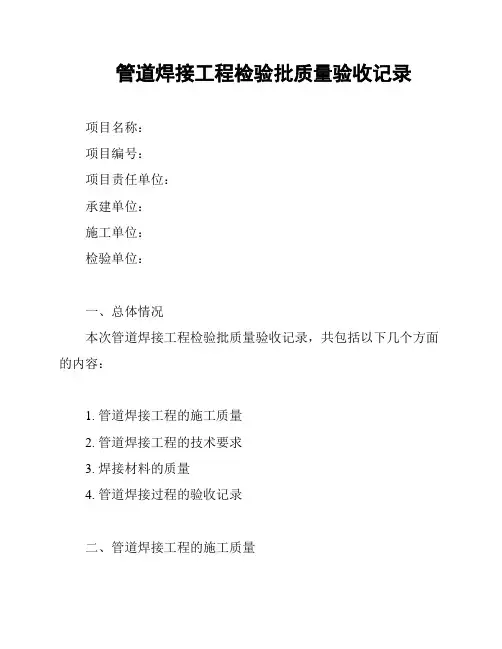 管道焊接工程检验批质量验收记录

项目名称：

项目编号：

项目责任单位：

承建单位：

施工单位：

检验单位：

一、总体情况

本次管道焊接工程检验批质量验收记录，共包括以下几个方面的内容：

1. 管道焊接工程的施工质量

2. 管道焊接工程的技术要求

3. 焊接材料的质量

4. 管道焊接过程的验收记录

二、管道焊接工程的施工质量